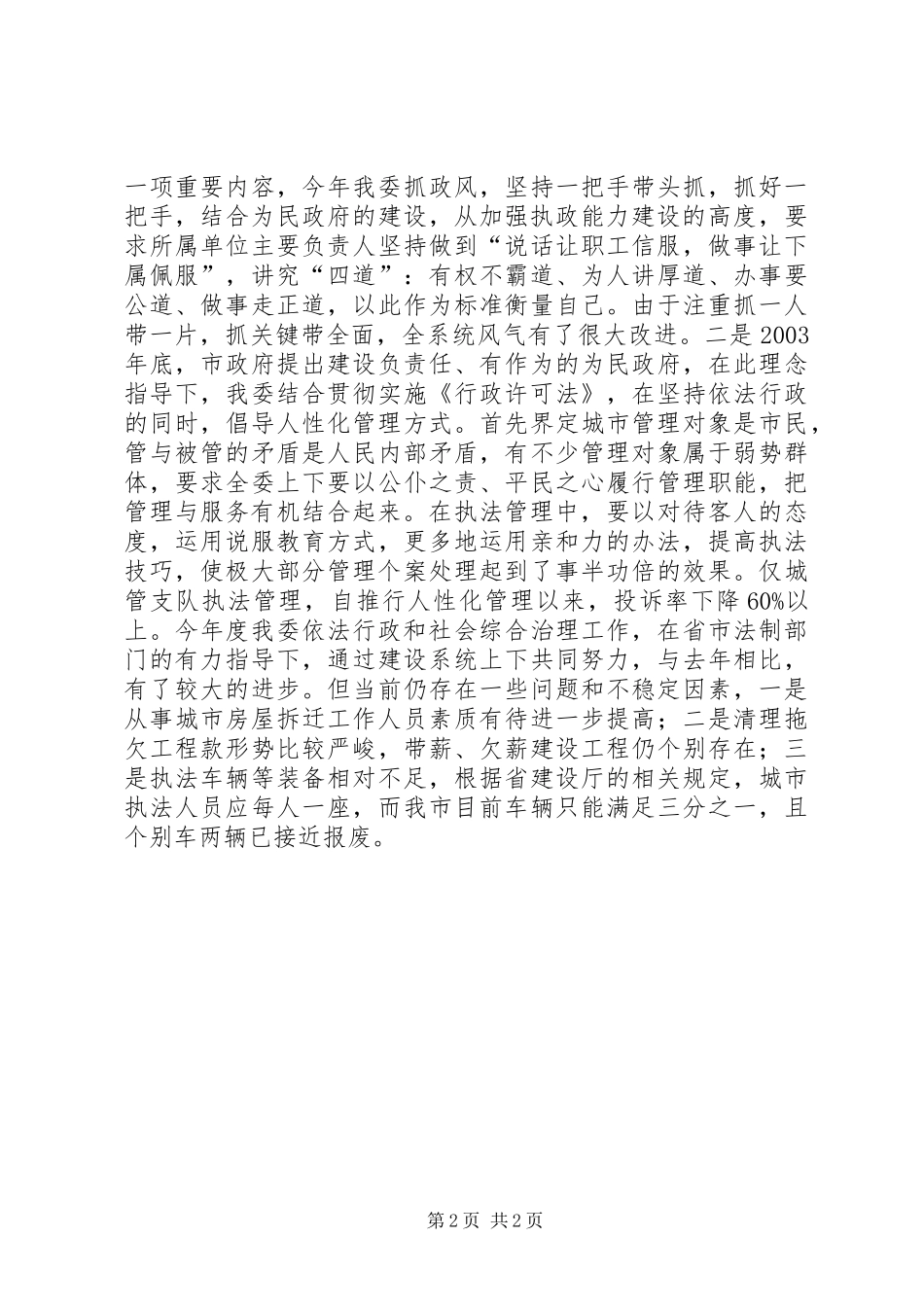 一项重要内容，今年我委抓政风，坚持一把手带头抓，抓好一把手，结合为民政府的建设，从加强执政能力建设的高度，要求所属单位主要负责人坚持做到“说话让职工信服，做事让下属佩服”，讲究“四道”：有权不霸道、为人讲厚道、办事要公道、做事走正道，以此作为标准衡量自己。由于注重抓一人带一片，抓关键带全面，全系统风气有了很大改进。二是2003年底，市政府提出建设负责任、有作为的为民政府，在此理念指导下，我委结合贯彻实施《行政许可法》，在坚持依法行政的同时，倡导人性化管理方式。首先界定城市管理对象是市民，管与被管的矛盾是人民内部矛盾，有不少管理对象属于弱势群体，要求全委上下要以公仆之责、平民之心履行管理职能，把管理与服务有机结合起来。在执法管理中，要以对待客人的态度，运用说服教育方式，更多地运用亲和力的办法，提高执法技巧，使极大部分管理个案处理起到了事半功倍的效果。仅城管支队执法管理，自推行人性化管理以来，投诉率下降60%以上。今年度我委依法行政和社会综合治理工作，在省市法制部门的有力指导下，通过建设系统上下共同努力，与去年相比，有了较大的进步。但当前仍存在一些问题和不稳定因素，一是从事城市房屋拆迁工作人员素质有待进一步提高；二是清理拖欠工程款形势比较严峻，带薪、欠薪建设工程仍个别存在；三是执法车辆等装备相对不足，根据省建设厅的相关规定，城市执法人员应每人一座，而我市目前车辆只能满足三分之一，且个别车两辆已接近报废。

第2页 共2页